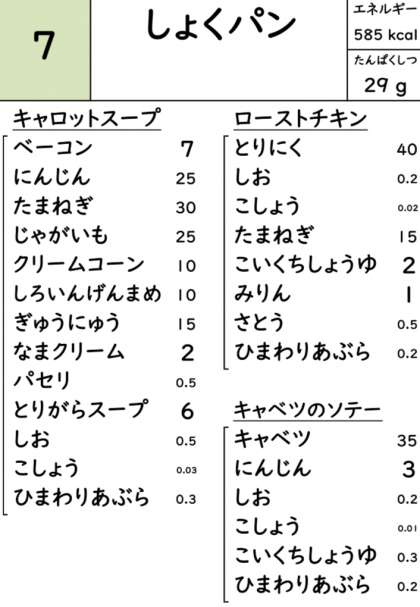 7

しょくパン

エネルギー
585 kcal
たんぱくしつ
29 g

キャロットスープ

| | |
|---|---|
| ベーコン | 7 |
| にんじん | 25 |
| たまねぎ | 30 |
| じゃがいも | 25 |
| クリームコーン | 10 |
| しろいんげんまめ | 10 |
| ぎゅうにゅう | 15 |
| なまクリーム | 2 |
| パセリ | 0.5 |
| とりがらスープ | 6 |
| しお | 0.5 |
| こしょう | 0.03 |
| ひまわりあぶら | 0.3 |

ローストチキン

| | |
|---|---|
| とりにく | 40 |
| しお | 0.2 |
| こしょう | 0.02 |
| たまねぎ | 15 |
| こいくちしょうゆ | 2 |
| みりん | 1 |
| さとう | 0.5 |
| ひまわりあぶら | 0.2 |

キャベツのソテー

| | |
|---|---|
| キャベツ | 35 |
| にんじん | 3 |
| しお | 0.2 |
| こしょう | 0.01 |
| こいくちしょうゆ | 0.3 |
| ひまわりあぶら | 0.2 |